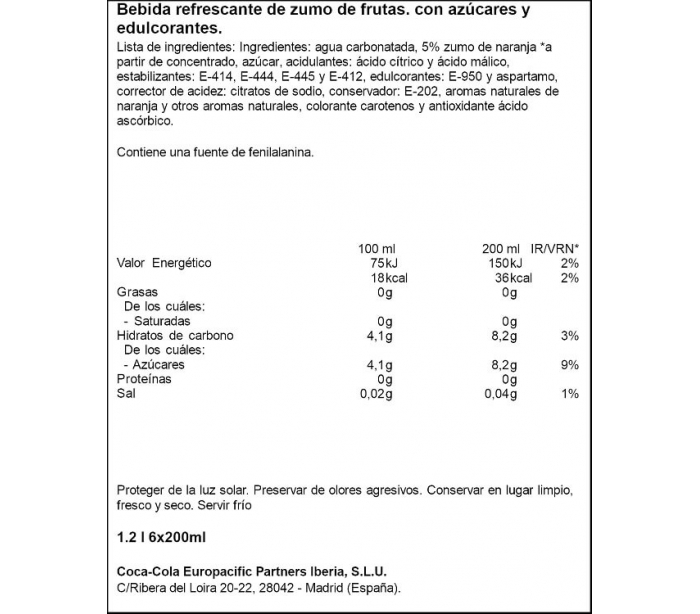 Bebida refrescante de zumo de frutas. con azúcares y edulcorantes.

Lista de ingredientes: Ingredientes: agua carbonatada, 5% zumo de naranja *a partir de concentrado, azúcar, acidulantes: ácido cítrico y ácido málico, estabilizantes: E-414, E-444, E-445 y E-412, edulcorantes: E-950 y aspartamo, corrector de acidez: citratos de sodio, conservador: E-202, aromas naturales de naranja y otros aromas naturales, colorante carotenos y antioxidante ácido ascórbico.

Contiene una fuente de fenilalanina.

| | 100 ml | 200 ml | IR/VRN* |
|---|---|---|---|
| Valor Energético | 75kJ | 150kJ | 2% |
| | 18kcal | 36kcal | 2% |
| Grasas | 0g | 0g | |
| De los cuáles: | | | |
| - Saturadas | 0g | 0g | |
| Hidratos de carbono | 4,1g | 8,2g | 3% |
| De los cuáles: | | | |
| - Azúcares | 4,1g | 8,2g | 9% |
| Proteínas | 0g | 0g | |
| Sal | 0,02g | 0,04g | 1% |

Proteger de la luz solar. Preservar de olores agresivos. Conservar en lugar limpio, fresco y seco. Servir frío

1.2 l 6x200ml

Coca-Cola Europacific Partners Iberia, S.L.U.
C/Ribera del Loira 20-22, 28042 - Madrid (España).